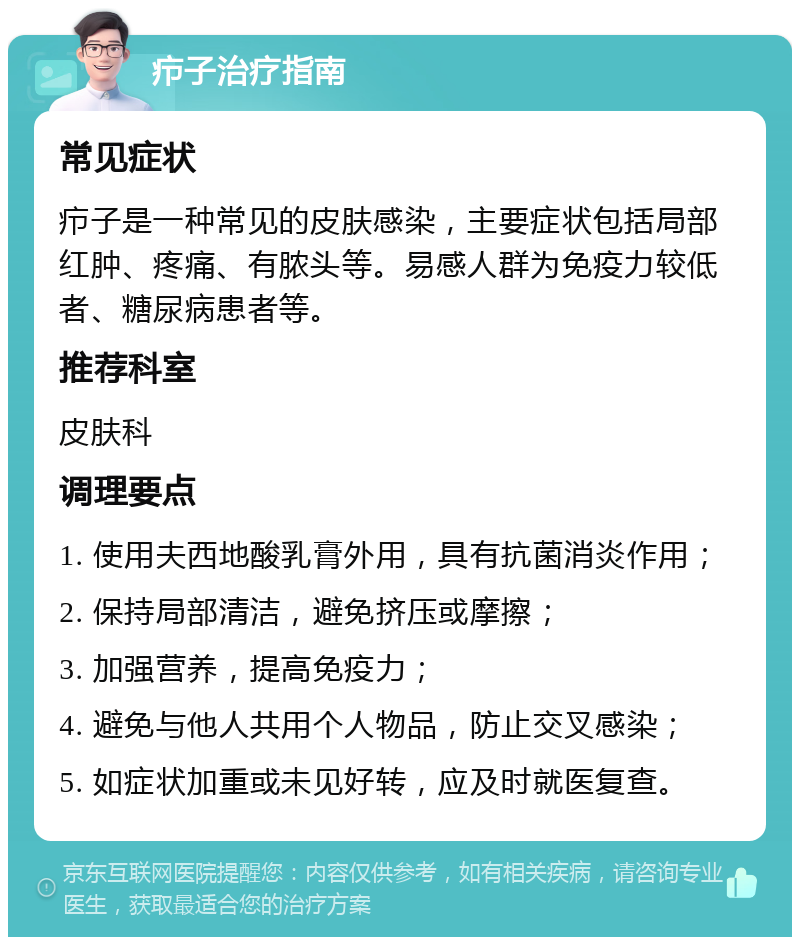 疖子治疗指南

常见症状

疖子是一种常见的皮肤感染，主要症状包括局部红肿、疼痛、有脓头等。易感人群为免疫力较低者、糖尿病患者等。

推荐科室

皮肤科

调理要点

1. 使用夫西地酸乳膏外用，具有抗菌消炎作用；

2. 保持局部清洁，避免挤压或摩擦；

3. 加强营养，提高免疫力；

4. 避免与他人共用个人物品，防止交叉感染；

5. 如症状加重或未见好转，应及时就医复查。

京东互联网医院提醒您：内容仅供参考，如有相关疾病，请咨询专业医生，获取最适合您的治疗方案